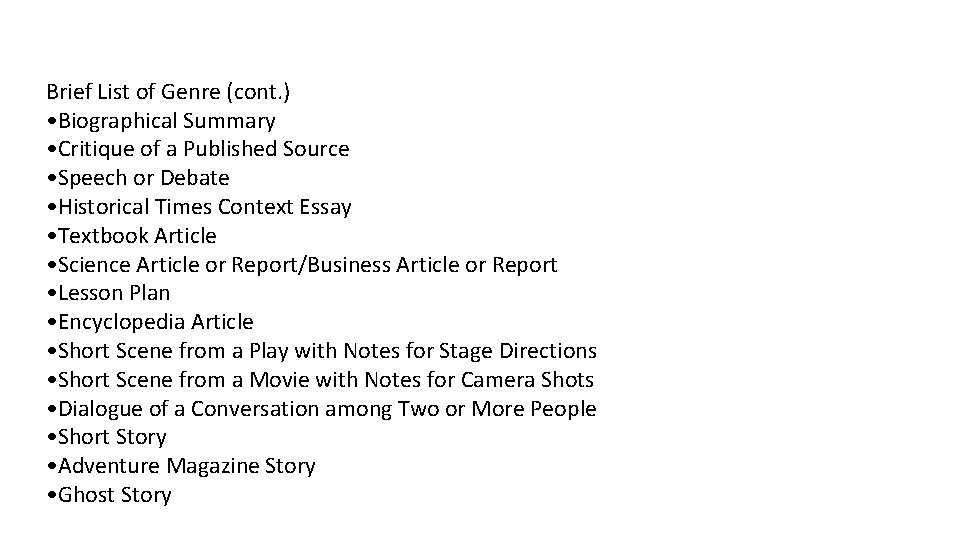 Brief List of Genre (cont.)
•Biographical Summary
•Critique of a Published Source
•Speech or Debate
•Historical Times Context Essay
•Textbook Article
•Science Article or Report/Business Article or Report
•Lesson Plan
•Encyclopedia Article
•Short Scene from a Play with Notes for Stage Directions
•Short Scene from a Movie with Notes for Camera Shots
•Dialogue of a Conversation among Two or More People
•Short Story
•Adventure Magazine Story
•Ghost Story